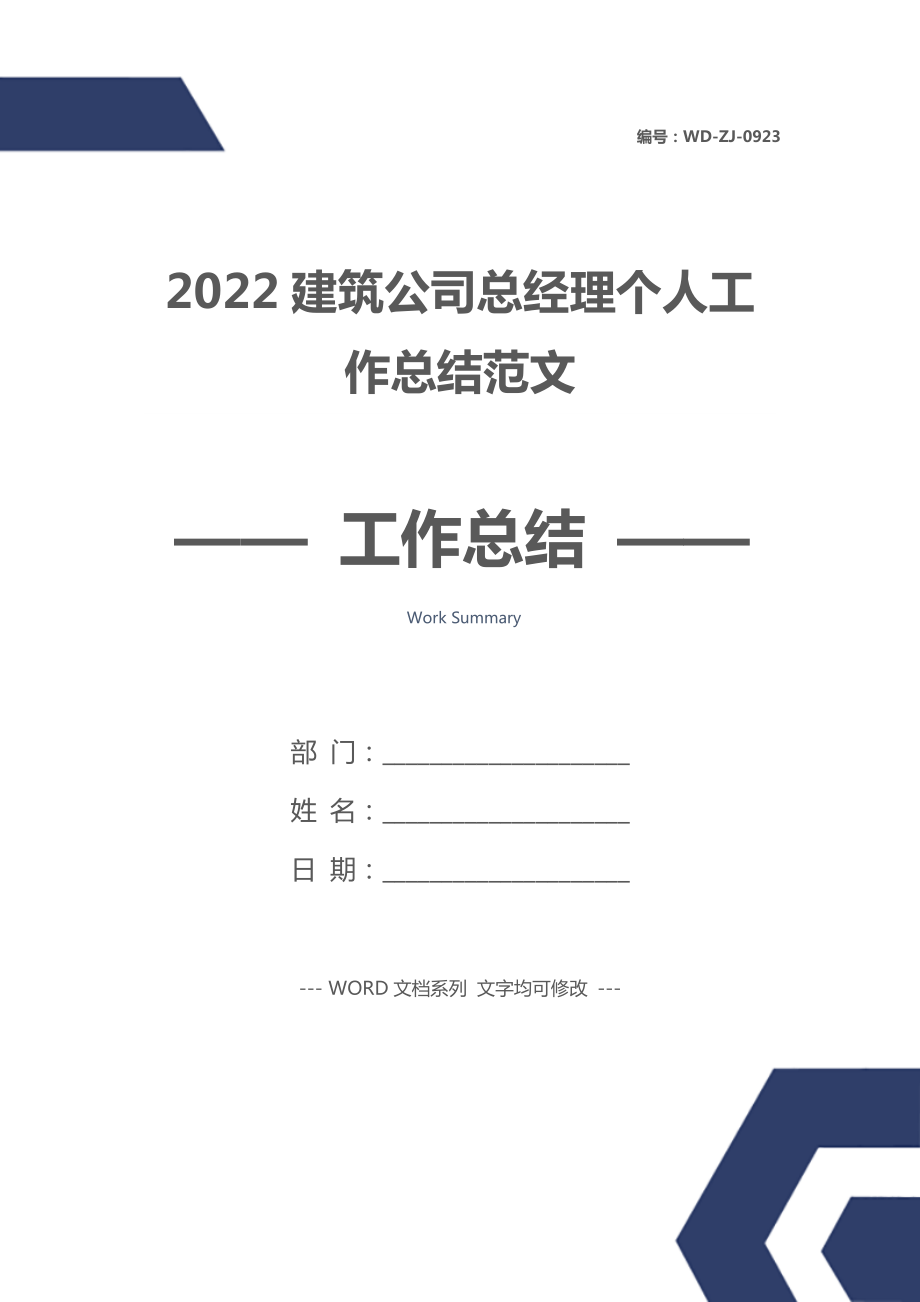 编号：WD-ZJ-0923

2022 建筑公司总经理个人工作总结范文

—— 工作总结 ——

Work Summary

部 门：____________________

姓 名：____________________

日 期：____________________

--- WORD 文档系列 文字均可修改 ---